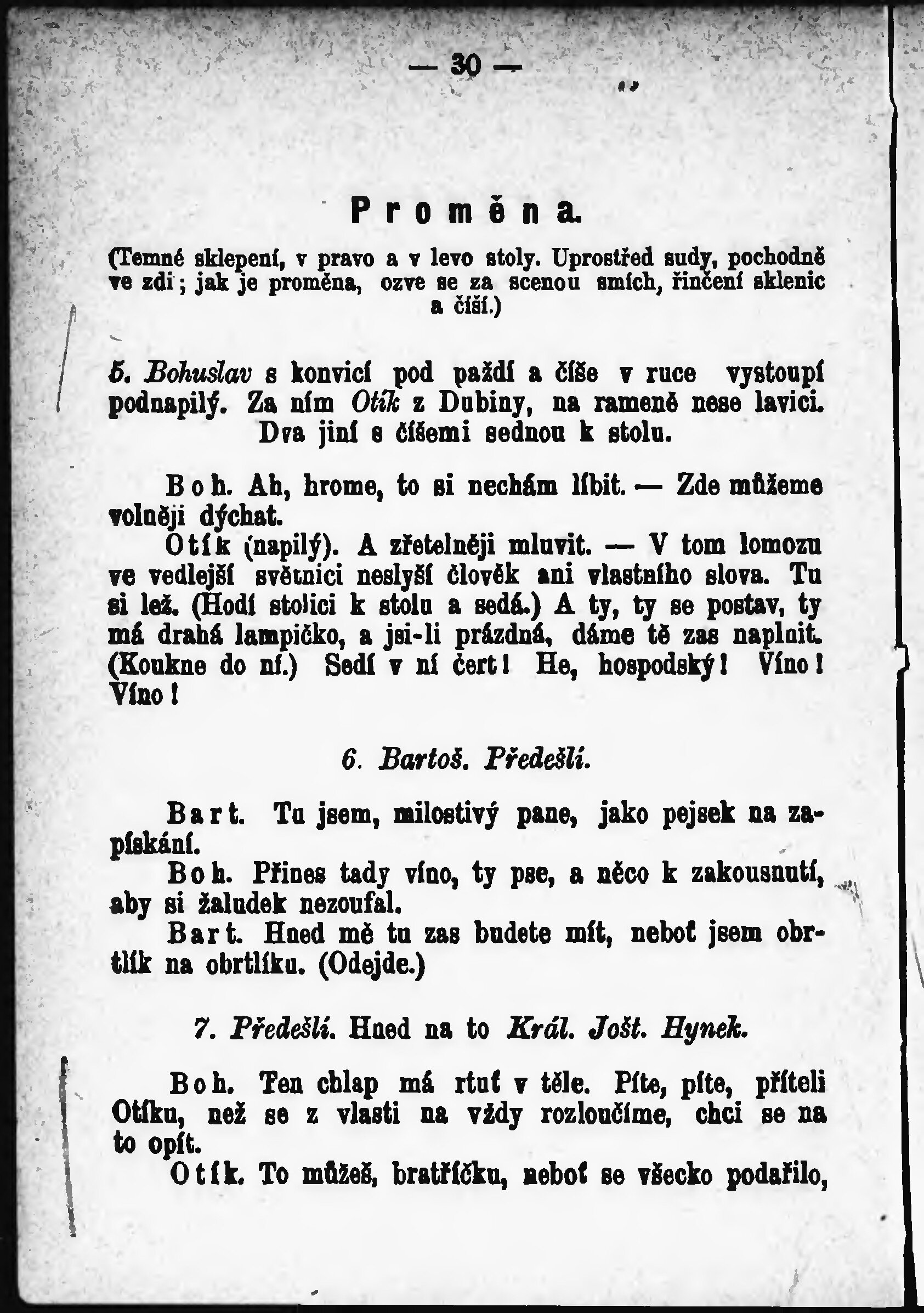 — 30 —

Proměna.

(Temné sklepení, v pravo a v levo stoly. Uprostřed sudy, pochodně ve zdi; jak je proměna, ozve se za scenou smích, řinčení sklenic a číší.)

5. Bohuslav s konvicí pod paždí a číše v ruce vystoupí podnapilý. Za ním Otík z Dubiny, na rameně nese lavici. Dva jiní s číšemi sednou k stolu.

Boh. Ah, hrome, to si nechám líbit. — Zde můžeme volněji dýchat.

Otík (napilý). A zřetelněji mluvit. — V tom lomozu ve vedlejší světnici neslyší člověk ani vlastního slova. Tu si lež. (Hodí stolici k stolu a sedá.) A ty, ty se postav, ty má drahá lampičko, a jsi-li prázdná, dáme tě zas naplnit. (Koukne do ní.) Sedí v ní čert! He, hospodský! Víno! Víno!

6. Bartoš. Předešlí.

Bart. Tu jsem, milostivý pane, jako pejsek na zapískání.

Boh. Přines tady víno, ty pse, a něco k zakousnutí, aby si žaludek nezoufal.

Bart. Hned mě tu zas budete mít, neboť jsem obrtlík na obrtlíku. (Odejde.)

7. Předešlí. Hned na to Král. Jošt. Hynek.

Boh. Ten chlap má rtuť v těle. Píte, píte, příteli Otíku, než se z vlasti na vždy rozloučíme, chci se na to opít.

Otík. To můžeš, bratříčku, neboť se všecko podařilo,